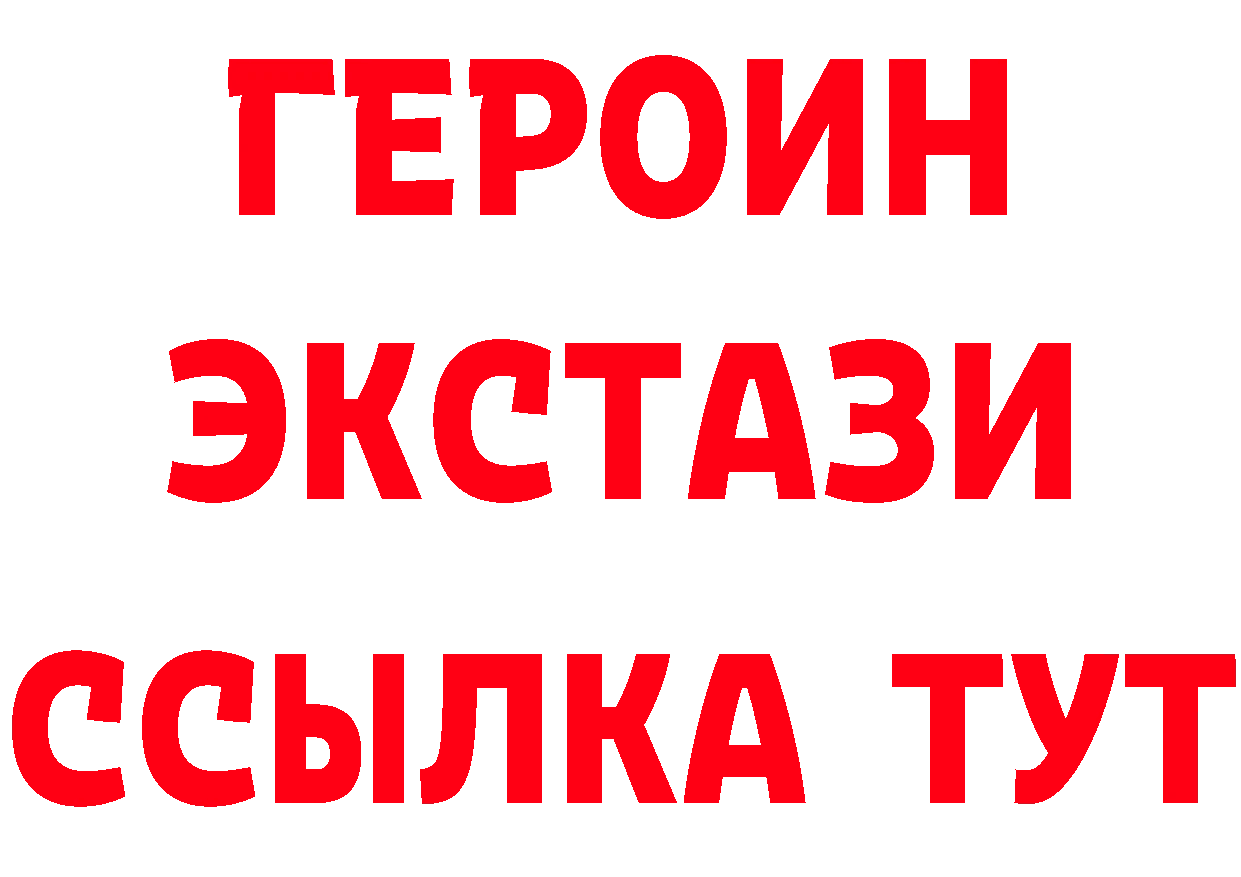 ГЕРОИН
ЭКСТАЗИ
ССЫЛКА ТУТ